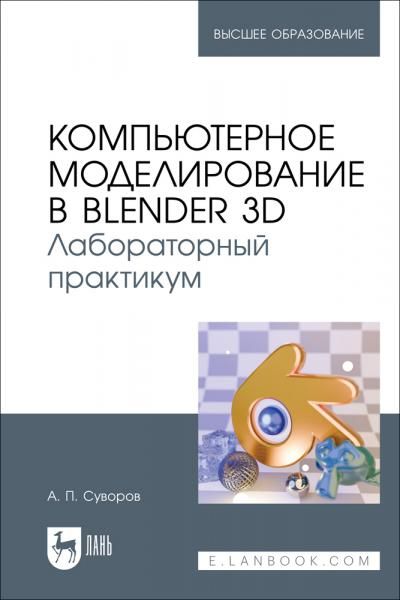 ВЫСШЕЕ ОБРАЗОВАНИЕ

КОМПЬЮТЕРНОЕ МОДЕЛИРОВАНИЕ В BLENDER 3D
Лабораторный практикум

А. П. Суворов

ЛАНЬ

E.LANBOOK.COM